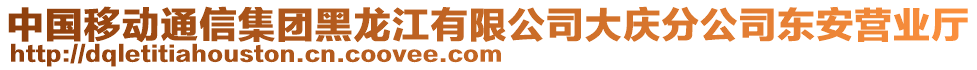 中国移动通信集团黑龙江有限公司大庆分公司东安营业厅
http://dqletitiahouston.cn.coovee.com